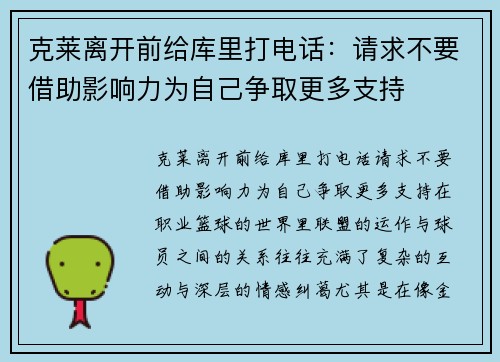 克莱离开前给库里打电话：请求不要借助影响力为自己争取更多支持

克莱离开前给库里打电话请求不要借助影响力为自己争取更多支持在职业篮球的世界里联盟的运作与球员之间的关系往往充满了复杂的互动与深层的情感纠葛尤其是在像金